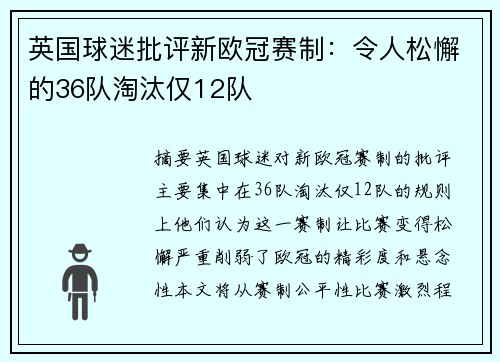 英国球迷批评新欧冠赛制：令人松懈的36队淘汰仅12队

摘要英国球迷对新欧冠赛制的批评主要集中在36队淘汰仅12队的规则上他们认为这一赛制让比赛变得松懈严重削弱了欧冠的精彩度和悬念性本文将从赛制公平性比赛激烈程